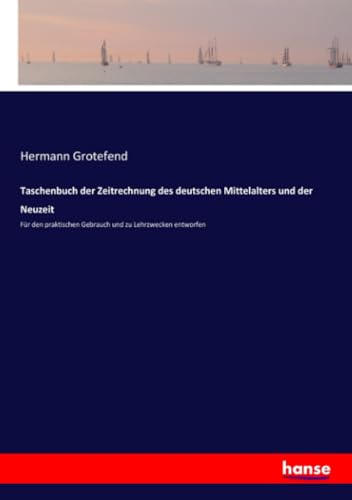 Hermann Grotefend

Taschenbuch der Zeitrechnung des deutschen Mittelalters und der Neuzeit

Für den praktischen Gebrauch und zu Lehrzwecken entworfen

hanse